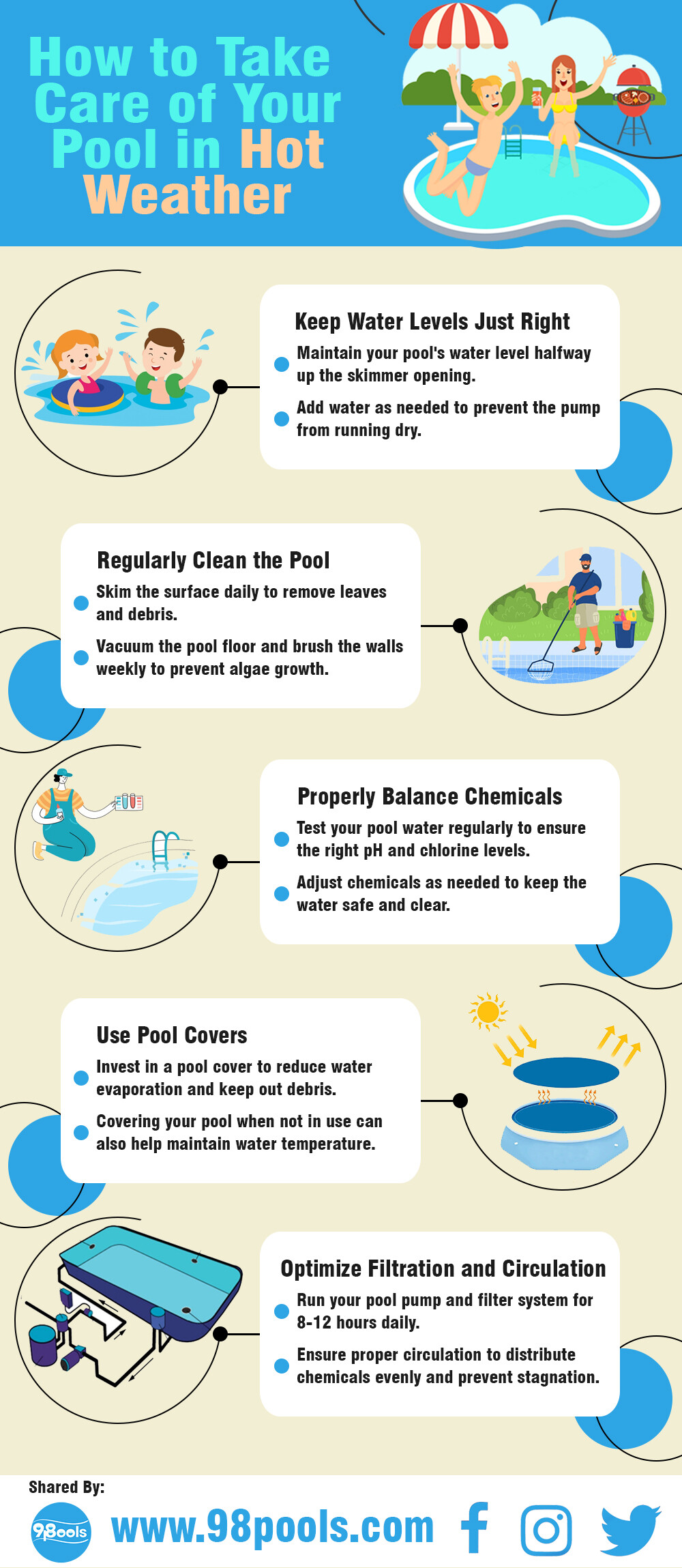 How to Take Care of Your Pool in Hot Weather

Keep Water Levels Just Right

Maintain your pool's water level halfway up the skimmer opening.

Add water as needed to prevent the pump from running dry.

Regularly Clean the Pool

Skim the surface daily to remove leaves and debris.

Vacuum the pool floor and brush the walls weekly to prevent algae growth.

Properly Balance Chemicals

Test your pool water regularly to ensure the right pH and chlorine levels.

Adjust chemicals as needed to keep the water safe and clear.

Use Pool Covers

Invest in a pool cover to reduce water evaporation and keep out debris.

Covering your pool when not in use can also help maintain water temperature.

Optimize Filtration and Circulation

Run your pool pump and filter system for 8-12 hours daily.

Ensure proper circulation to distribute chemicals evenly and prevent stagnation.

Shared By:

98pools

www.98pools.com